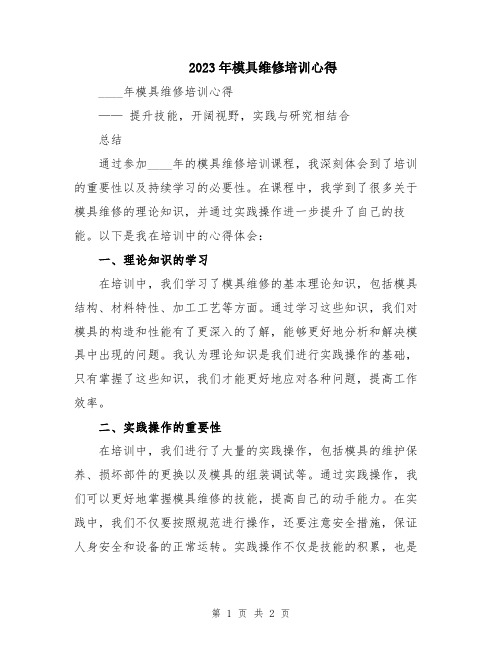 2023年模具维修培训心得

____年模具维修培训心得

—— 提升技能，开阔视野，实践与研究相结合

总结

通过参加____年的模具维修培训课程，我深刻体会到了培训的重要性以及持续学习的必要性。在课程中，我学到了很多关于模具维修的理论知识，并通过实践操作进一步提升了自己的技能。以下是我在培训中的心得体会：

一、理论知识的学习

在培训中，我们学习了模具维修的基本理论知识，包括模具结构、材料特性、加工工艺等方面。通过学习这些知识，我们对模具的构造和性能有了更深入的了解，能够更好地分析和解决模具中出现的问题。我认为理论知识是我们进行实践操作的基础，只有掌握了这些知识，我们才能更好地应对各种问题，提高工作效率。

二、实践操作的重要性

在培训中，我们进行了大量的实践操作，包括模具的维护保养、损坏部件的更换以及模具的组装调试等。通过实践操作，我们可以更好地掌握模具维修的技能，提高自己的动手能力。在实践中，我们不仅要按照规范进行操作，还要注意安全措施，保证人身安全和设备的正常运转。实践操作不仅是技能的积累，也是

第 1 页 共 2 页